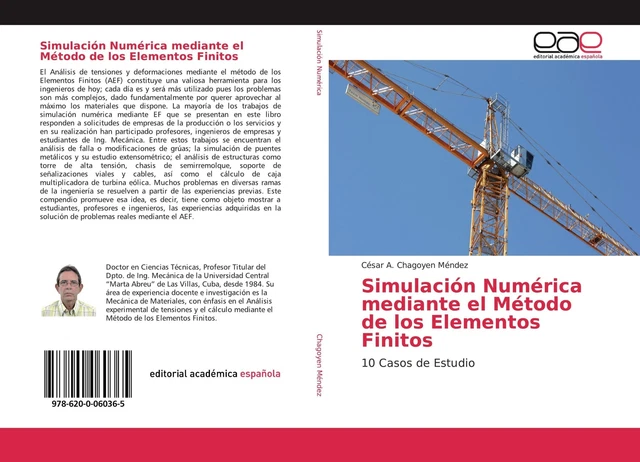 Simulación Numérica mediante el Método de los Elementos Finitos

El Análisis de tensiones y deformaciones mediante el método de los Elementos Finitos (AEF) constituye una valiosa herramienta para los ingenieros de hoy; cada día es y será más utilizado pues los problemas son más complejos, dado fundamentalmente por querer aprovechar al máximo los materiales que dispone. La mayoría de los trabajos de simulación numérica mediante EF que se presentan en este libro responden a solicitudes de empresas de la producción o los servicios y en su realización han participado profesores, ingenieros de empresas y estudiantes de Ing. Mecánica. Entre estos trabajos se encuentran el análisis de falla o modificaciones de grúas; la simulación de puentes metálicos y su estudio extensométrico; el análisis de estructuras como torre de alta tensión, chasis de semirremolque, soporte de señalizaciones viales y cables, así como el cálculo de caja multiplicadora de turbina eólica. Muchos problemas en diversas ramas de la ingeniería se resuelven a partir de las experiencias previas. Este compendio promueve esa idea, es decir, tiene como objeto mostrar a estudiantes, profesores e ingenieros, las experiencias adquiridas en la solución de problemas reales mediante el AEF.

Doctor en Ciencias Técnicas, Profesor Titular del Dpto. de Ing. Mecánica de la Universidad Central "Marta Abreu" de Las Villas, Cuba, desde 1984. Su área de experiencia docente e investigación es la Mecánica de Materiales, con énfasis en el Análisis experimental de tensiones y el cálculo mediante el Método de los Elementos Finitos.

978-620-0-06036-5

editorial académica española

Simulación Numérica

Chagoyen Méndez

eae
editorial académica española

César A. Chagoyen Méndez

Simulación Numérica mediante el Método de los Elementos Finitos

10 Casos de Estudio